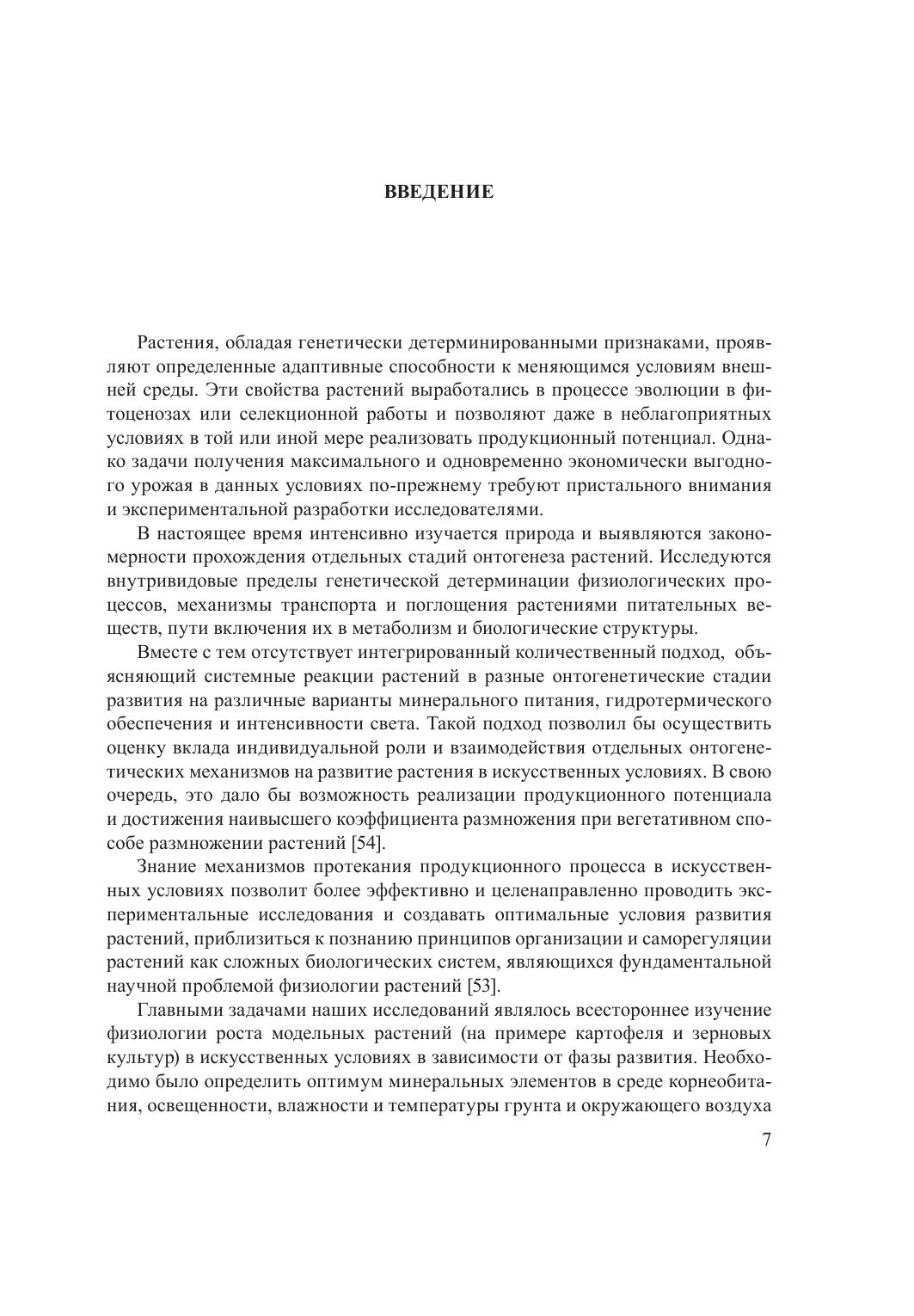 ВВЕДЕНИЕ

Растения, обладая генетически детерминированными признаками, проявляют определенные адаптивные способности к меняющимся условиям внешней среды. Эти свойства растений выработались в процессе эволюции в фитоценозах или селекционной работы и позволяют даже в неблагоприятных условиях в той или иной мере реализовать продукционный потенциал. Однако задачи получения максимального и одновременно экономически выгодного урожая в данных условиях по-прежнему требуют пристального внимания и экспериментальной разработки исследователями.

В настоящее время интенсивно изучается природа и выявляются закономерности прохождения отдельных стадий онтогенеза растений. Исследуются внутривидовые пределы генетической детерминации физиологических процессов, механизмы транспорта и поглощения растениями питательных веществ, пути включения их в метаболизм и биологические структуры.

Вместе с тем отсутствует интегрированный количественный подход, объясняющий системные реакции растений в разные онтогенетические стадии развития на различные варианты минерального питания, гидротермического обеспечения и интенсивности света. Такой подход позволил бы осуществить оценку вклада индивидуальной роли и взаимодействия отдельных онтогенетических механизмов на развитие растения в искусственных условиях. В свою очередь, это дало бы возможность реализации продукционного потенциала и достижения наивысшего коэффициента размножения при вегетативном способе размножении растений [54].

Знание механизмов протекания продукционного процесса в искусственных условиях позволит более эффективно и целенаправленно проводить экспериментальные исследования и создавать оптимальные условия развития растений, приблизиться к познанию принципов организации и саморегуляции растений как сложных биологических систем, являющихся фундаментальной научной проблемой физиологии растений [53].

Главными задачами наших исследований являлось всестороннее изучение физиологии роста модельных растений (на примере картофеля и зерновых культур) в искусственных условиях в зависимости от фазы развития. Необходимо было определить оптимум минеральных элементов в среде корнеобитания, освещенности, влажности и температуры грунта и окружающего воздуха

7